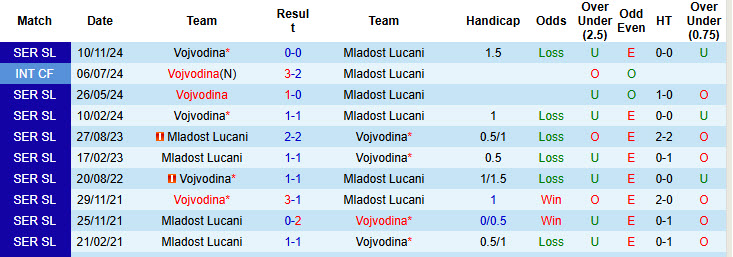 | Match | Date | Team | Result | Team | Handicap | Odds | Over Under (2.5) | Odd Even | HT | Over Under (0.75) |
|---|---|---|---|---|---|---|---|---|---|---|
| SER SL | 10/11/24 | Vojvodina* | 0-0 | Mladost Lucani | 1.5 | Loss | U | E | 0-0 | U |
| INT CF | 06/07/24 | Vojvodina(N) | 3-2 | Mladost Lucani | | | O | O | | |
| SER SL | 26/05/24 | Vojvodina | 1-0 | Mladost Lucani | | | U | O | 1-0 | O |
| SER SL | 10/02/24 | Vojvodina* | 1-1 | Mladost Lucani | 1 | Loss | U | E | 0-0 | U |
| SER SL | 27/08/23 | Mladost Lucani | 2-2 | Vojvodina* | 0.5/1 | Loss | O | E | 2-2 | O |
| SER SL | 17/02/23 | Mladost Lucani | 1-1 | Vojvodina* | 0.5 | Loss | U | E | 0-1 | O |
| SER SL | 20/08/22 | Vojvodina* | 1-1 | Mladost Lucani | 1/1.5 | Loss | U | E | 0-0 | U |
| SER SL | 29/11/21 | Vojvodina* | 3-1 | Mladost Lucani | 1 | Win | O | E | 2-0 | O |
| SER SL | 25/11/21 | Mladost Lucani | 0-2 | Vojvodina* | 0/0.5 | Win | U | E | 0-1 | O |
| SER SL | 21/02/21 | Mladost Lucani | 1-1 | Vojvodina* | 0.5/1 | Loss | U | E | 0-1 | O |